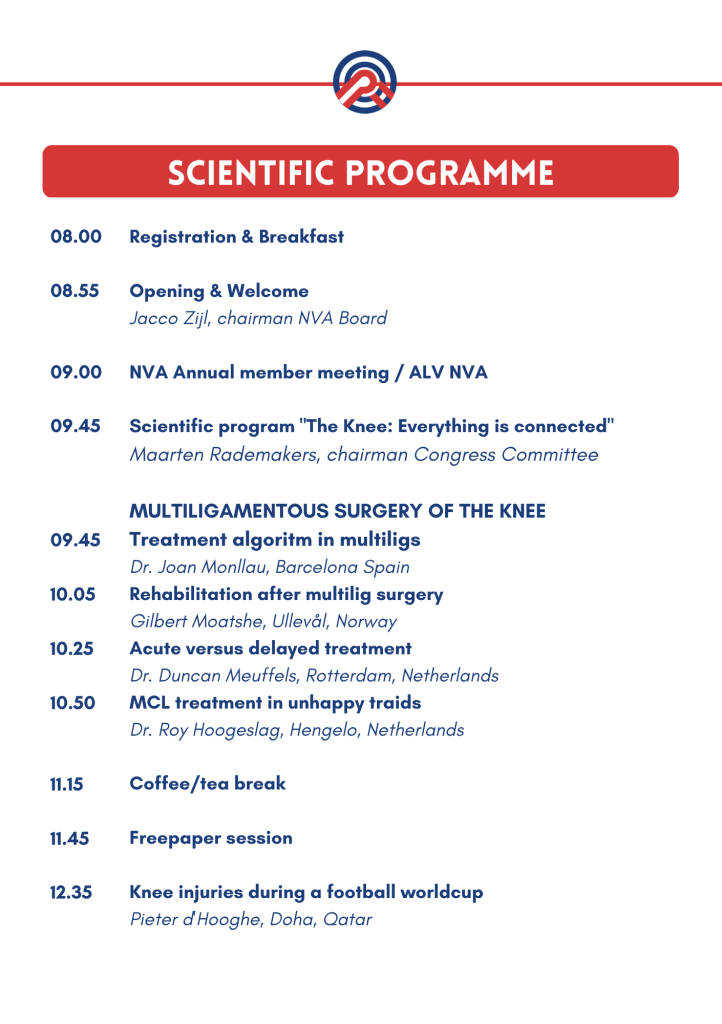 SCIENTIFIC PROGRAMME

08.00 Registration & Breakfast

08.55 Opening & Welcome
Jacco Zijl, chairman NVA Board

09.00 NVA Annual member meeting / ALV NVA

09.45 Scientific program "The Knee: Everything is connected"
Maarten Rademakers, chairman Congress Committee

MULTILIGAMENTOUS SURGERY OF THE KNEE

09.45 Treatment algoritm in multiligs
Dr. Joan Monllau, Barcelona Spain

10.05 Rehabilitation after multilig surgery
Gilbert Moatshe, Ullevål, Norway

10.25 Acute versus delayed treatment
Dr. Duncan Meuffels, Rotterdam, Netherlands

10.50 MCL treatment in unhappy traids
Dr. Roy Hoogeslag, Hengelo, Netherlands

11.15 Coffee/tea break

11.45 Freepaper session

12.35 Knee injuries during a football worldcup
Pieter d'Hooghe, Doha, Qatar